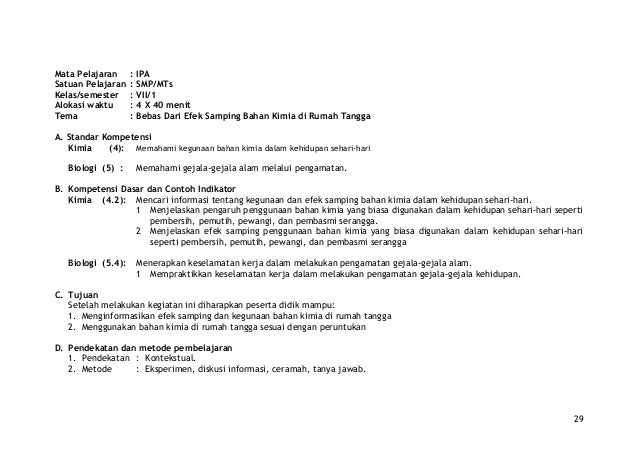 Mata Pelajaran : IPA
Satuan Pelajaran : SMP/MTs
Kelas/semester : VII/1
Alokasi waktu : 4 X 40 menit
Tema : Bebas Dari Efek Samping Bahan Kimia di Rumah Tangga

A. Standar Kompetensi
Kimia (4): Memahami kegunaan bahan kimia dalam kehidupan sehari-hari

Biologi (5) : Memahami gejala-gejala alam melalui pengamatan.

B. Kompetensi Dasar dan Contoh Indikator
Kimia (4.2): Mencari informasi tentang kegunaan dan efek samping bahan kimia dalam kehidupan sehari-hari.
1 Menjelaskan pengaruh penggunaan bahan kimia yang biasa digunakan dalam kehidupan sehari-hari seperti pembersih, pemutih, pewangi, dan pembasmi serangga.
2 Menjelaskan efek samping penggunaan bahan kimia yang biasa digunakan dalam kehidupan sehari-hari seperti pembersih, pemutih, pewangi, dan pembasmi serangga

Biologi (5.4): Menerapkan keselamatan kerja dalam melakukan pengamatan gejala-gejala alam.
1 Mempraktikkan keselamatan kerja dalam melakukan pengamatan gejala-gejala kehidupan.

C. Tujuan
Setelah melakukan kegiatan ini diharapkan peserta didik mampu:
1. Menginformasikan efek samping dan kegunaan bahan kimia di rumah tangga
2. Menggunakan bahan kimia di rumah tangga sesuai dengan peruntukan

D. Pendekatan dan metode pembelajaran
1. Pendekatan : Kontekstual.
2. Metode : Eksperimen, diskusi informasi, ceramah, tanya jawab.

29